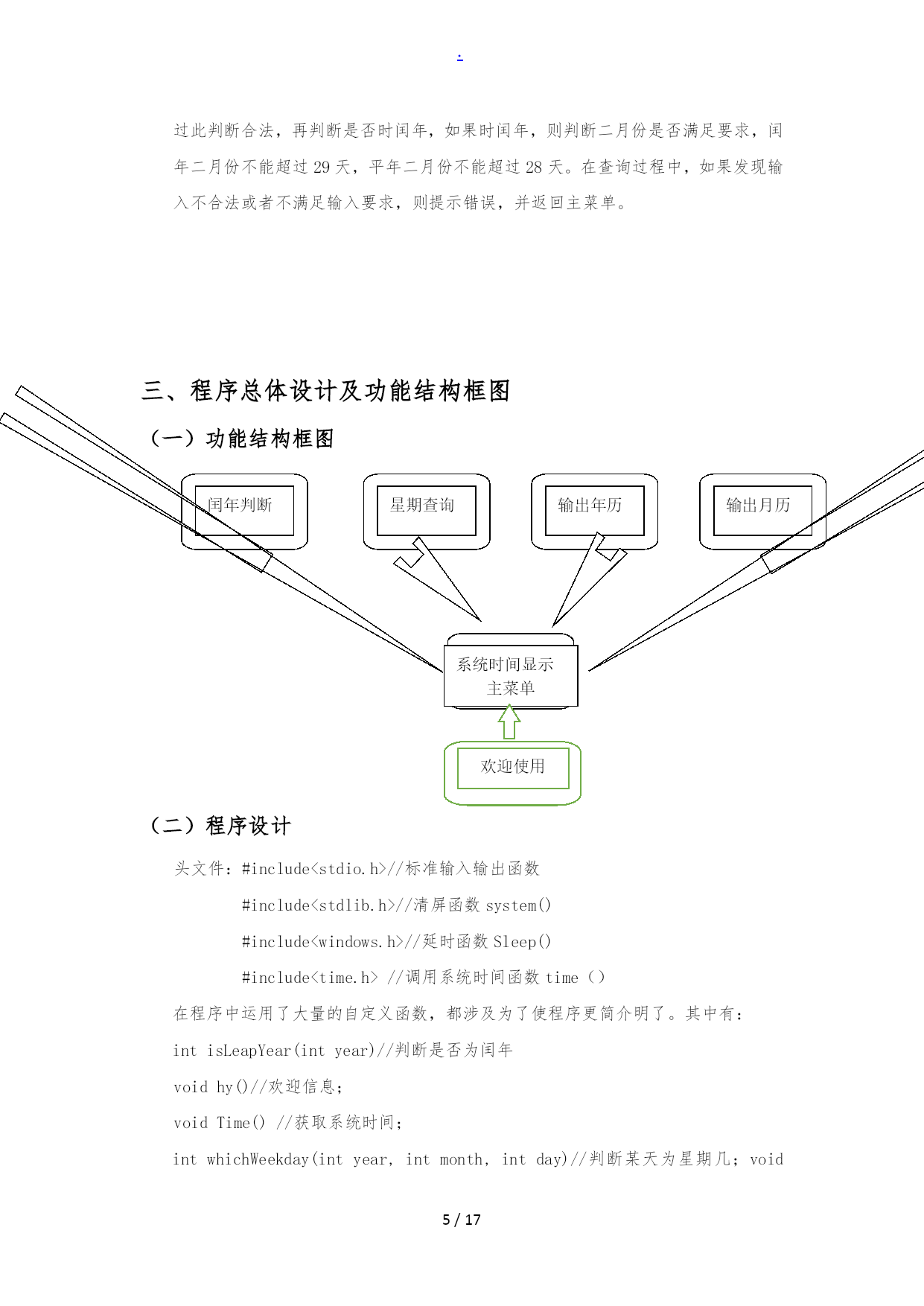 .

过此判断合法，再判断是否时闰年，如果时闰年，则判断二月份是否满足要求，闰年二月份不能超过 29 天，平年二月份不能超过 28 天。在查询过程中，如果发现输入不合法或者不满足输入要求，则提示错误，并返回主菜单。

三、程序总体设计及功能结构框图

（一）功能结构框图

闰年判断

星期查询

输出年历

输出月历

系统时间显示
主菜单

欢迎使用

（二）程序设计

头文件：#include<stdio.h>//标准输入输出函数

#include<stdlib.h>//清屏函数 system()

#include<windows.h>//延时函数 Sleep()

#include<time.h> //调用系统时间函数 time（）

在程序中运用了大量的自定义函数，都涉及为了使程序更简介明了。其中有：

int isLeapYear(int year)//判断是否为闰年

void hy()//欢迎信息；

void Time() //获取系统时间；

int whichWeekday(int year, int month, int day)//判断某天为星期几；void

5 / 17